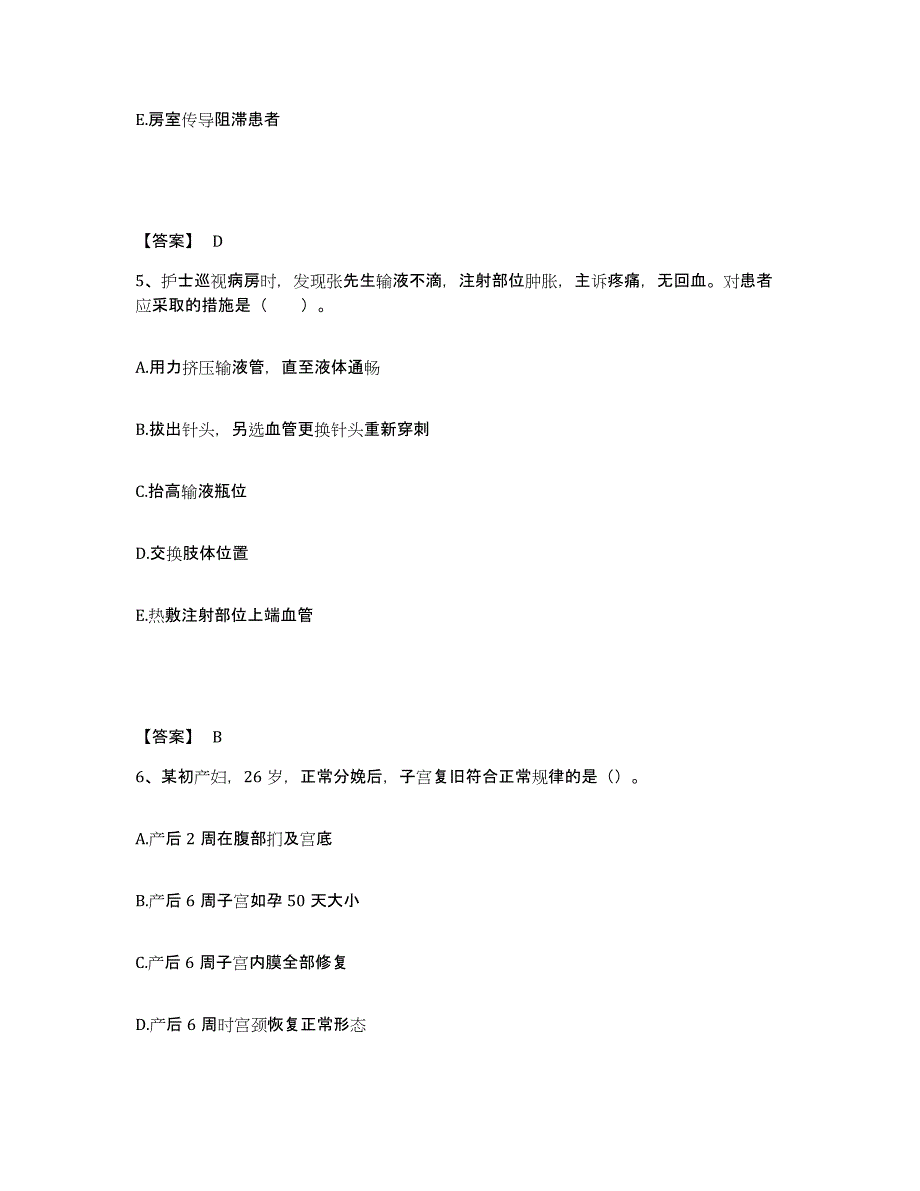 E.房室传导阻滞患者

【答案】 D

5、护士巡视病房时，发现张先生输液不滴，注射部位肿胀，主诉疼痛，无回血。对患者应采取的措施是（　　）。

A.用力挤压输液管，直至液体通畅

B.拔出针头，另选血管更换针头重新穿刺

C.抬高输液瓶位

D.交换肢体位置

E.热敷注射部位上端血管

【答案】 B

6、某初产妇，26 岁，正常分娩后，子宫复旧符合正常规律的是（）。

A.产后 2 周在腹部扪及宫底

B.产后 6 周子宫如孕 50 天大小

C.产后 6 周子宫内膜全部修复

D.产后 6 周时宫颈恢复正常形态